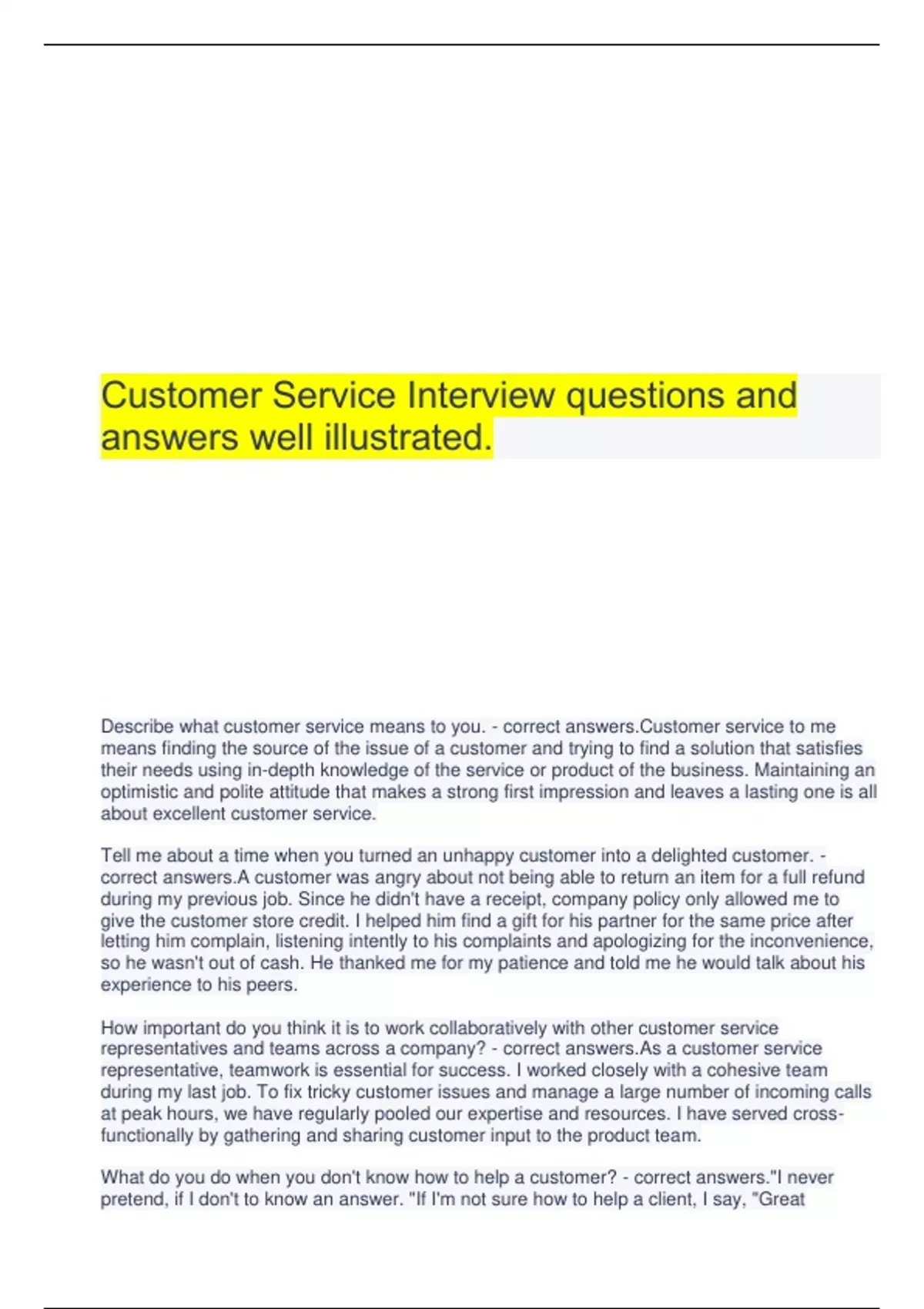 Customer Service Interview questions and answers well illustrated.

Describe what customer service means to you. - correct answers.Customer service to me means finding the source of the issue of a customer and trying to find a solution that satisfies their needs using in-depth knowledge of the service or product of the business. Maintaining an optimistic and polite attitude that makes a strong first impression and leaves a lasting one is all about excellent customer service.

Tell me about a time when you turned an unhappy customer into a delighted customer. - correct answers.A customer was angry about not being able to return an item for a full refund during my previous job. Since he didn't have a receipt, company policy only allowed me to give the customer store credit. I helped him find a gift for his partner for the same price after letting him complain, listening intently to his complaints and apologizing for the inconvenience, so he wasn't out of cash. He thanked me for my patience and told me he would talk about his experience to his peers.

How important do you think it is to work collaboratively with other customer service representatives and teams across a company? - correct answers.As a customer service representative, teamwork is essential for success. I worked closely with a cohesive team during my last job. To fix tricky customer issues and manage a large number of incoming calls at peak hours, we have regularly pooled our expertise and resources. I have served cross-functionally by gathering and sharing customer input to the product team.

What do you do when you don't know how to help a customer? - correct answers."I never pretend, if I don't to know an answer. "If I'm not sure how to help a client, I say, "Great